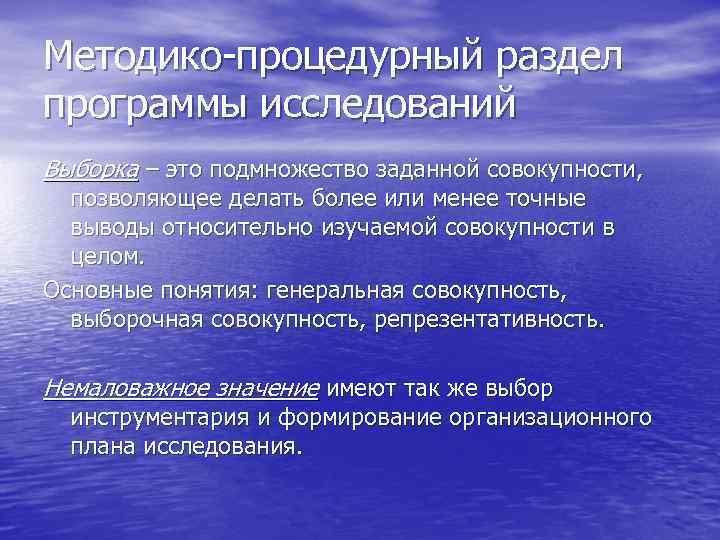 Методико-процедурный раздел программы исследований

Выборка – это подмножество заданной совокупности, позволяющее делать более или менее точные выводы относительно изучаемой совокупности в целом.

Основные понятия: генеральная совокупность, выборочная совокупность, репрезентативность.

Немаловажное значение имеют так же выбор инструментария и формирование организационного плана исследования.